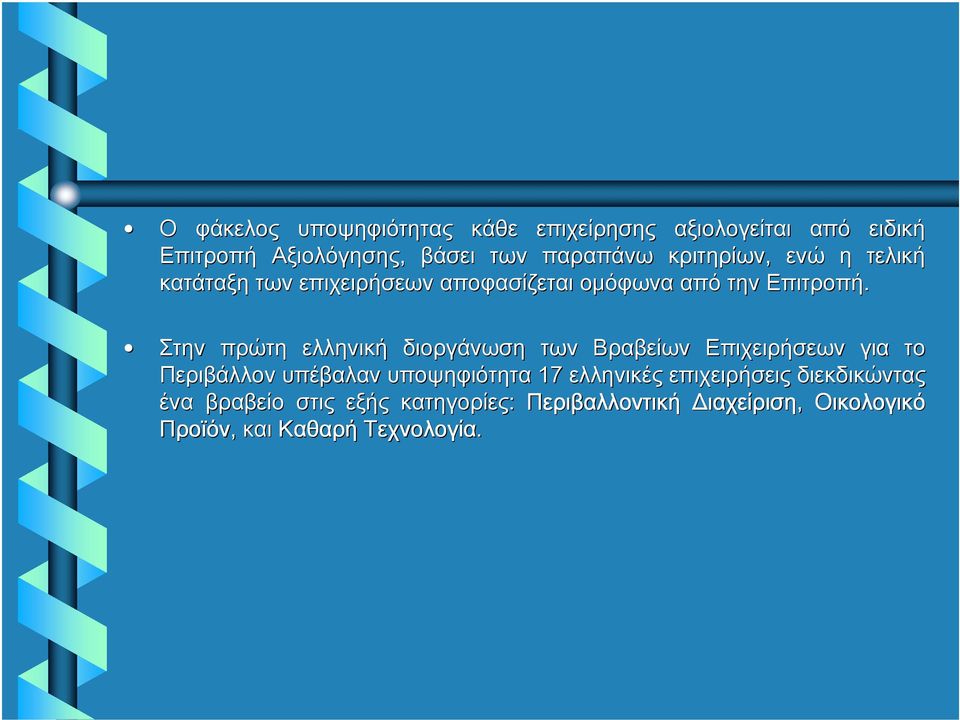 • Ο φάκελος υποψηφιότητας κάθε επιχείρησης αξιολογείται από ειδική Επιτροπή Αξιολόγησης, βάσει των παραπάνω κριτηρίων, ενώ η τελική κατάταξη των επιχειρήσεων αποφασίζεται ομόφωνα από την Επιτροπή.

• Στην πρώτη ελληνική διοργάνωση των Βραβείων Επιχειρήσεων για το Περιβάλλον υπέβαλαν υποψηφιότητα 17 ελληνικές επιχειρήσεις διεκδικώντας ένα βραβείο στις εξής κατηγορίες: Περιβαλλοντική Διαχείριση, Οικολογικό Προϊόν, και Καθαρή Τεχνολογία.